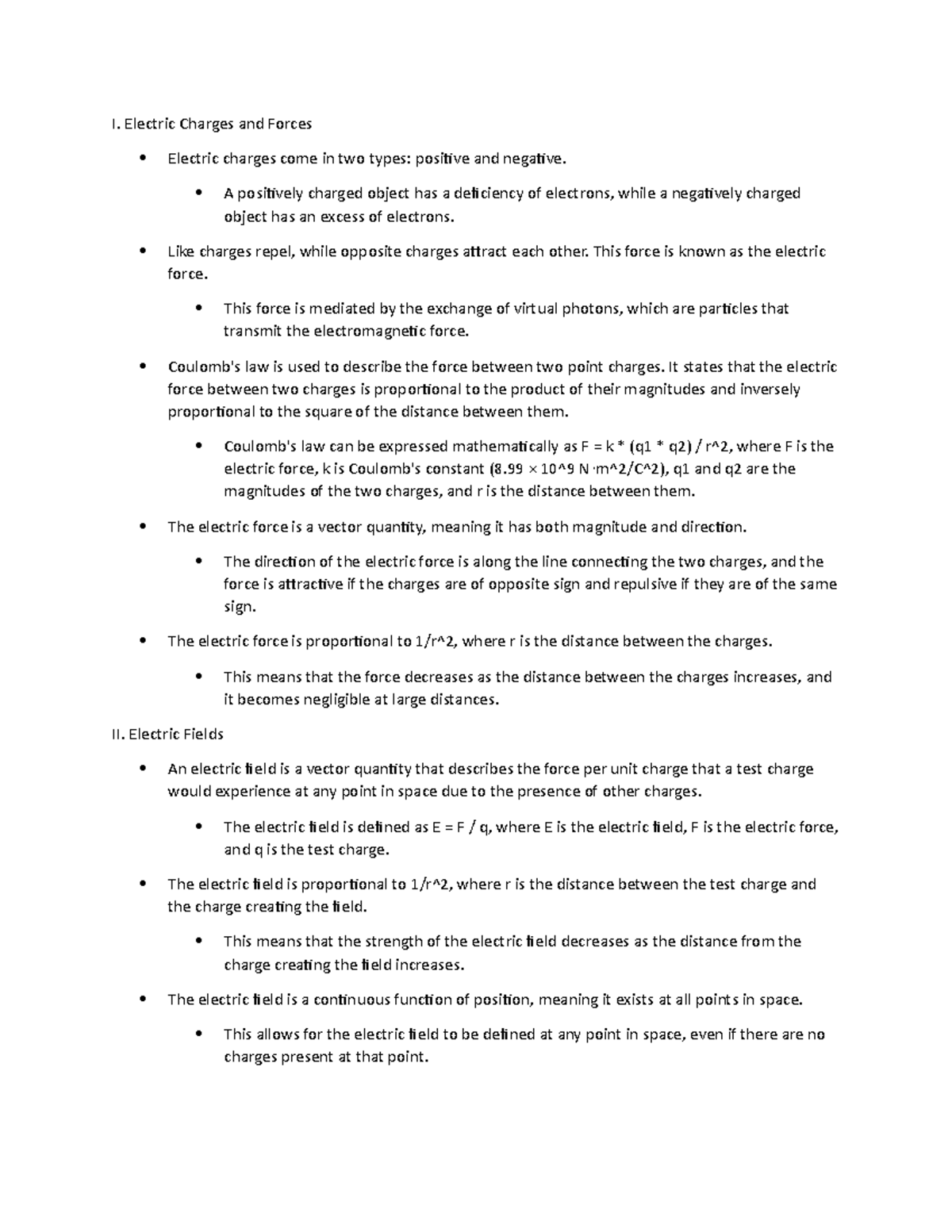 I. Electric Charges and Forces

• Electric charges come in two types: positive and negative.

• A positively charged object has a deficiency of electrons, while a negatively charged object has an excess of electrons.

• Like charges repel, while opposite charges attract each other. This force is known as the electric force.

• This force is mediated by the exchange of virtual photons, which are particles that transmit the electromagnetic force.

• Coulomb's law is used to describe the force between two point charges. It states that the electric force between two charges is proportional to the product of their magnitudes and inversely proportional to the square of the distance between them.

• Coulomb's law can be expressed mathematically as F = k * (q1 * q2) / r^2, where F is the electric force, k is Coulomb's constant (8.99 × 10^9 N·m^2/C^2), q1 and q2 are the magnitudes of the two charges, and r is the distance between them.

• The electric force is a vector quantity, meaning it has both magnitude and direction.

• The direction of the electric force is along the line connecting the two charges, and the force is attractive if the charges are of opposite sign and repulsive if they are of the same sign.

• The electric force is proportional to 1/r^2, where r is the distance between the charges.

• This means that the force decreases as the distance between the charges increases, and it becomes negligible at large distances.

II. Electric Fields

• An electric field is a vector quantity that describes the force per unit charge that a test charge would experience at any point in space due to the presence of other charges.

• The electric field is defined as E = F / q, where E is the electric field, F is the electric force, and q is the test charge.

• The electric field is proportional to 1/r^2, where r is the distance between the test charge and the charge creating the field.

• This means that the strength of the electric field decreases as the distance from the charge creating the field increases.

• The electric field is a continuous function of position, meaning it exists at all points in space.

• This allows for the electric field to be defined at any point in space, even if there are no charges present at that point.